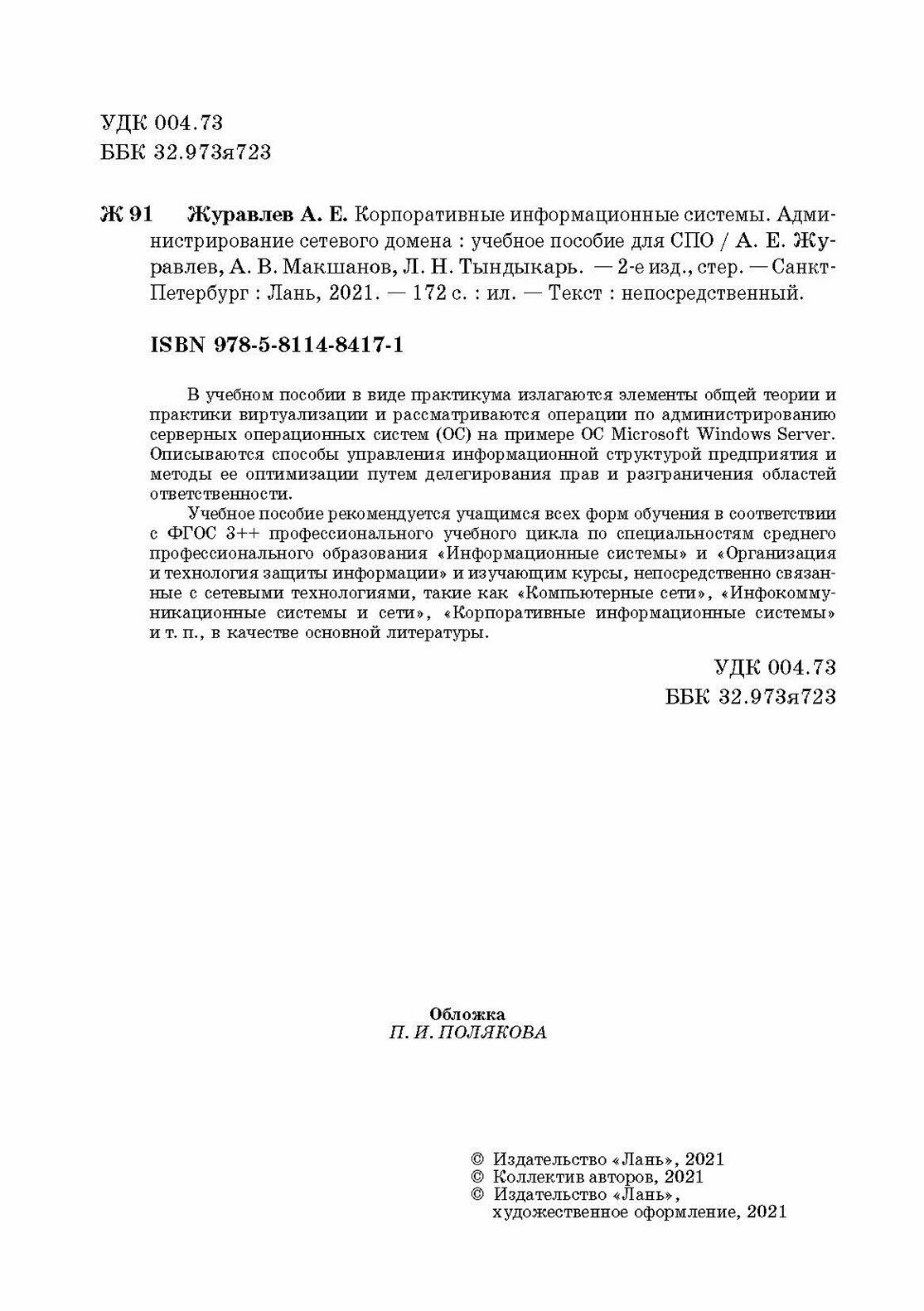 УДК 004.73
ББК 32.973я723

Ж 91 Журавлев А. Е. Корпоративные информационные системы. Администрирование сетевого домена : учебное пособие для СПО / А. Е. Журавлев, А. В. Макшанов, Л. Н. Тындыкарь. — 2-е изд., стер. — Санкт-Петербург : Лань, 2021. — 172 с. : ил. — Текст : непосредственный.

ISBN 978-5-8114-8417-1

В учебном пособии в виде практикума излагаются элементы общей теории и практики виртуализации и рассматриваются операции по администрированию серверных операционных систем (ОС) на примере ОС Microsoft Windows Server. Описываются способы управления информационной структурой предприятия и методы ее оптимизации путем делегирования прав и разграничения областей ответственности.

Учебное пособие рекомендуется учащимся всех форм обучения в соответствии с ФГОС 3++ профессионального учебного цикла по специальностям среднего профессионального образования «Информационные системы» и «Организация и технология защиты информации» и изучающим курсы, непосредственно связанные с сетевыми технологиями, такие как «Компьютерные сети», «Инфокоммуникационные системы и сети», «Корпоративные информационные системы» и т. п., в качестве основной литературы.

УДК 004.73
ББК 32.973я723

Обложка
П. И. ПОЛЯКОВА

© Издательство «Лань», 2021
© Коллектив авторов, 2021
© Издательство «Лань», художественное оформление, 2021